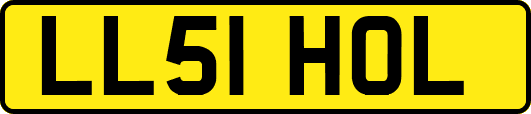 LL51 HOL